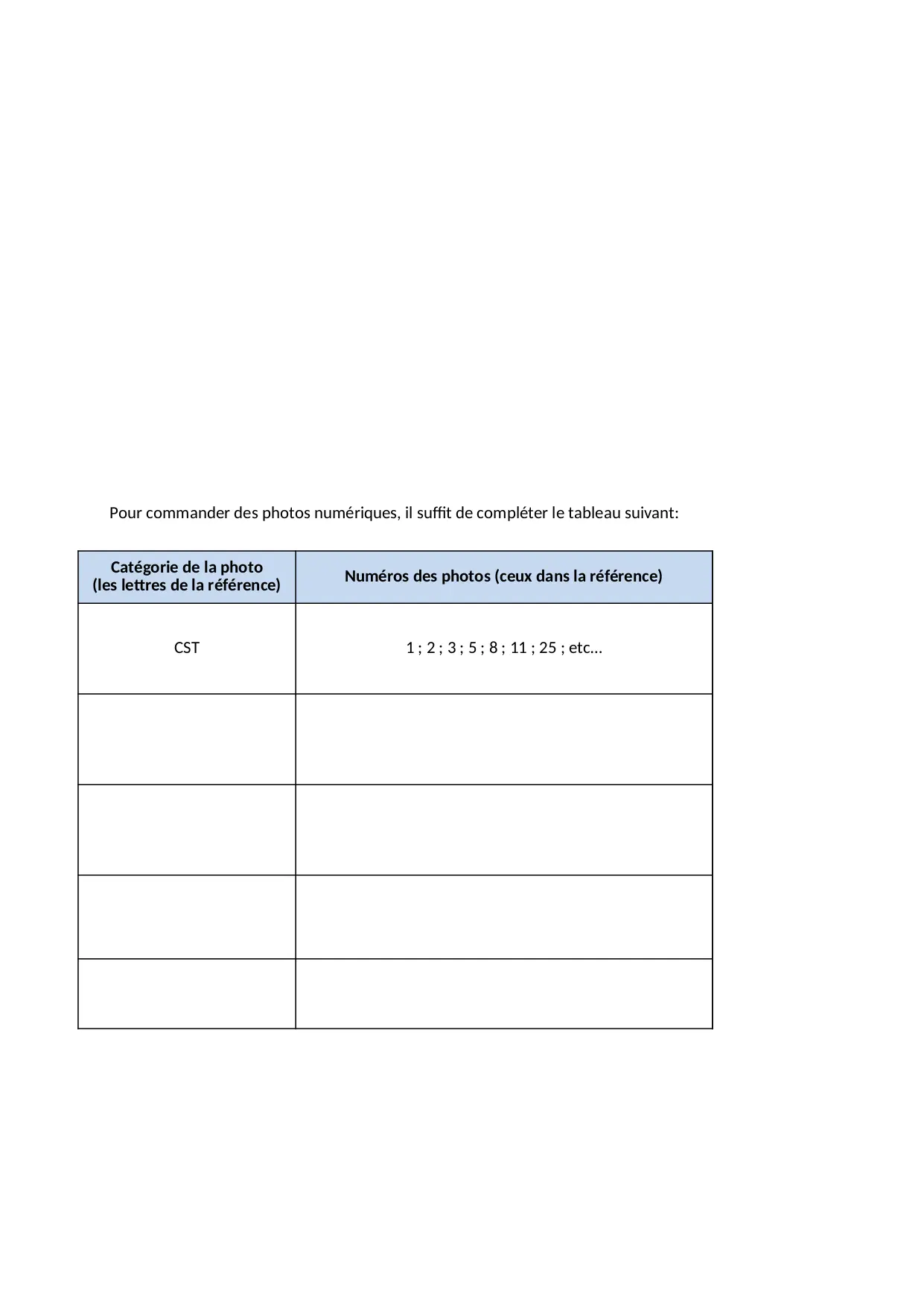 Pour commander des photos numériques, il suffit de compléter le tableau suivant:

| Catégorie de la photo (les lettres de la référence) | Numéros des photos (ceux dans la référence) |
|---|---|
| CST | 1 ; 2 ; 3 ; 5 ; 8 ; 11 ; 25 ; etc... |
| | |
| | |
| | |
| | |